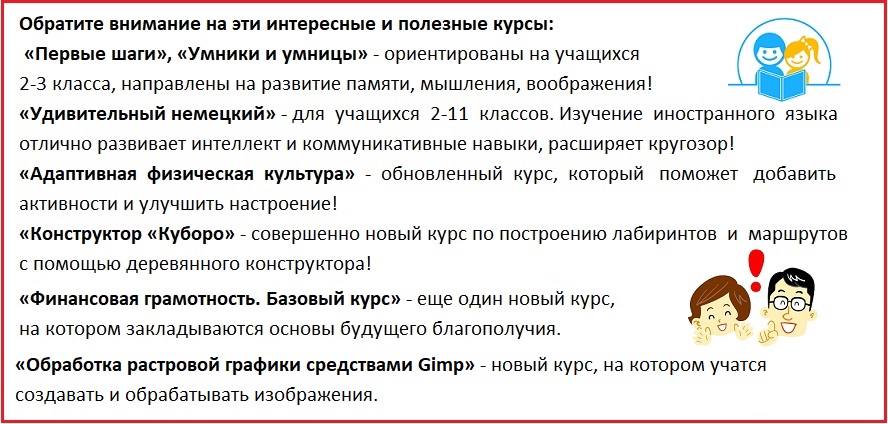 Обратите внимание на эти интересные и полезные курсы:

«Первые шаги», «Умники и умницы» - ориентированы на учащихся 2-3 класса, направлены на развитие памяти, мышления, воображения!

«Удивительный немецкий» - для учащихся 2-11 классов. Изучение иностранного языка отлично развивает интеллект и коммуникативные навыки, расширяет кругозор!

«Адаптивная физическая культура» - обновленный курс, который поможет добавить активности и улучшить настроение!

«Конструктор «Куборо» - совершенно новый курс по построению лабиринтов и маршрутов с помощью деревянного конструктора!

«Финансовая грамотность. Базовый курс» - еще один новый курс, на котором закладываются основы будущего благополучия.

«Обработка растровой графики средствами Gimp» - новый курс, на котором учатся создавать и обрабатывать изображения.